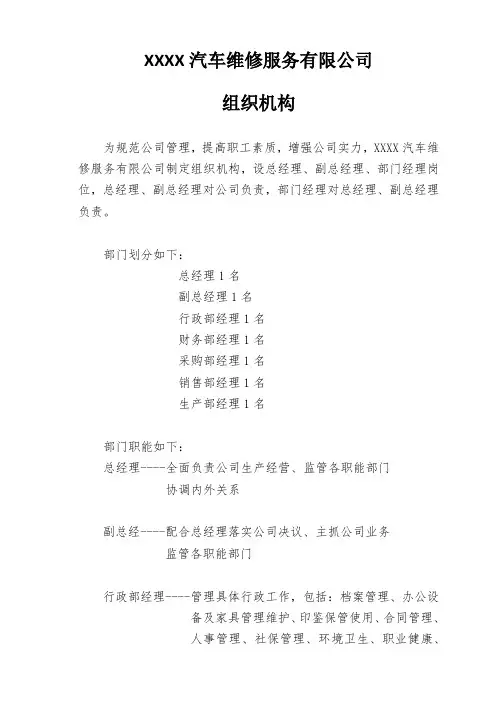 XXXX 汽车维修服务有限公司

组织机构

为规范公司管理，提高职工素质，增强公司实力，XXXX 汽车维修服务有限公司制定组织机构，设总经理、副总经理、部门经理岗位，总经理、副总经理对公司负责，部门经理对总经理、副总经理负责。

部门划分如下：

总经理 1 名

副总经理 1 名

行政部经理 1 名

财务部经理 1 名

采购部经理 1 名

销售部经理 1 名

生产部经理 1 名

部门职能如下：

总经理----全面负责公司生产经营、监管各职能部门

协调内外关系

副总经----配合总经理落实公司决议、主抓公司业务

监管各职能部门

行政部经理----管理具体行政工作，包括：档案管理、办公设备及家具管理维护、印鉴保管使用、合同管理、人事管理、社保管理、环境卫生、职业健康、